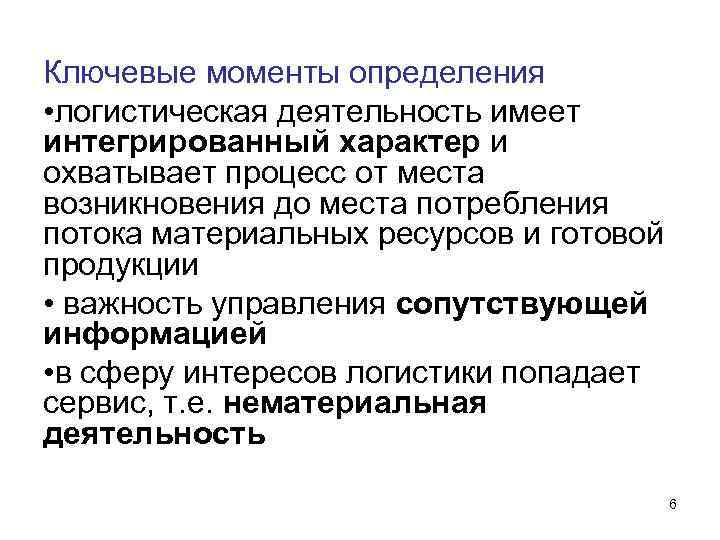 Ключевые моменты определения

•логистическая деятельность имеет интегрированный характер и охватывает процесс от места возникновения до места потребления потока материальных ресурсов и готовой продукции

• важность управления сопутствующей информацией

•в сферу интересов логистики попадает сервис, т.е. нематериальная деятельность

6